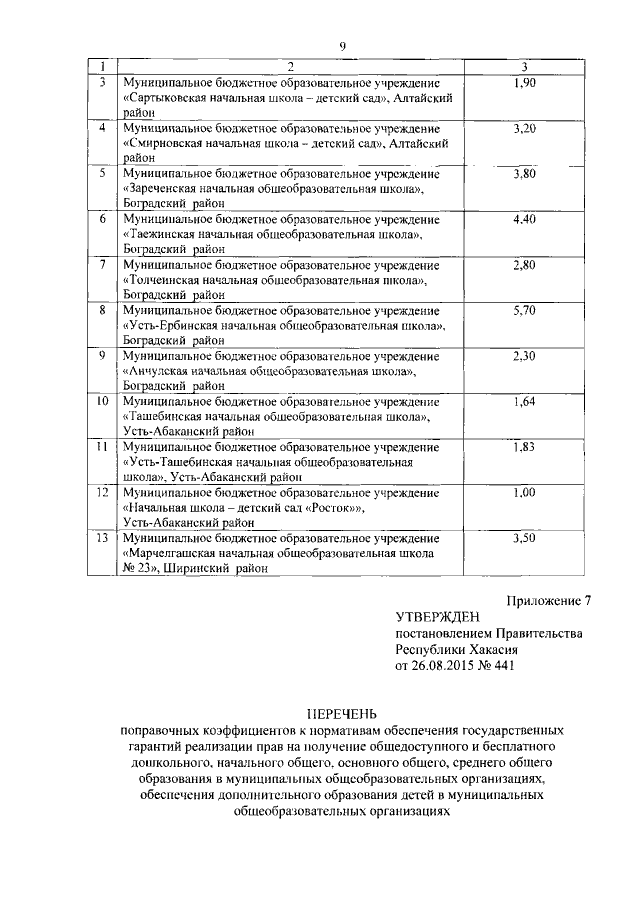 9

| 1 | 2 | 3 |
|---|---|---|
| 3 | Муниципальное бюджетное образовательное учреждение «Сартыковская начальная школа – детский сад», Алтайский район | 1,90 |
| 4 | Муниципальное бюджетное образовательное учреждение «Смирновская начальная школа – детский сад», Алтайский район | 3,20 |
| 5 | Муниципальное бюджетное образовательное учреждение «Зареченская начальная общеобразовательная школа», Боградский район | 3,80 |
| 6 | Муниципальное бюджетное образовательное учреждение «Таежинская начальная общеобразовательная школа», Боградский район | 4,40 |
| 7 | Муниципальное бюджетное образовательное учреждение «Толчеинская начальная общеобразовательная школа», Боградский район | 2,80 |
| 8 | Муниципальное бюджетное образовательное учреждение «Усть-Ербинская начальная общеобразовательная школа», Боградский район | 5,70 |
| 9 | Муниципальное бюджетное образовательное учреждение «Анчулская начальная общеобразовательная школа», Боградский район | 2,30 |
| 10 | Муниципальное бюджетное образовательное учреждение «Ташебинская начальная общеобразовательная школа», Усть-Абаканский район | 1,64 |
| 11 | Муниципальное бюджетное образовательное учреждение «Усть-Ташебинская начальная общеобразовательная школа», Усть-Абаканский район | 1,83 |
| 12 | Муниципальное бюджетное образовательное учреждение «Начальная школа – детский сад «Росток»», Усть-Абаканский район | 1,00 |
| 13 | Муниципальное бюджетное образовательное учреждение «Марчелгашская начальная общеобразовательная школа № 23», Ширинский район | 3,50 |

Приложение 7

УТВЕРЖДЕН
постановлением Правительства Республики Хакасия
от 26.08.2015 № 441

ПЕРЕЧЕНЬ
поправочных коэффициентов к нормативам обеспечения государственных гарантий реализации прав на получение общедоступного и бесплатного дошкольного, начального общего, основного общего, среднего общего образования в муниципальных общеобразовательных организациях, обеспечения дополнительного образования детей в муниципальных общеобразовательных организациях